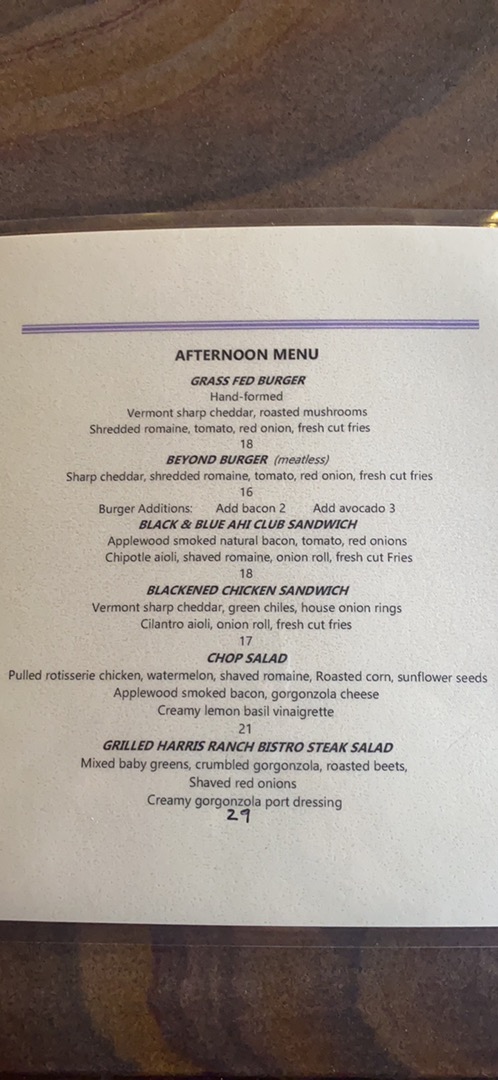 AFTERNOON MENU

GRASS FED BURGER
Hand-formed
Vermont sharp cheddar, roasted mushrooms
Shredded romaine, tomato, red onion, fresh cut fries
18

BEYOND BURGER (meatless)
Sharp cheddar, shredded romaine, tomato, red onion, fresh cut fries
16

Burger Additions: Add bacon 2 Add avocado 3

BLACK & BLUE AHI CLUB SANDWICH
Applewood smoked natural bacon, tomato, red onions
Chipotle aioli, shaved romaine, onion roll, fresh cut Fries
18

BLACKENED CHICKEN SANDWICH
Vermont sharp cheddar, green chiles, house onion rings
Cilantro aioli, onion roll, fresh cut fries
17

CHOP SALAD
Pulled rotisserie chicken, watermelon, shaved romaine, Roasted corn, sunflower seeds
Applewood smoked bacon, gorgonzola cheese
Creamy lemon basil vinaigrette
21

GRILLED HARRIS RANCH BISTRO STEAK SALAD
Mixed baby greens, crumbled gorgonzola, roasted beets,
Shaved red onions
Creamy gorgonzola port dressing
29